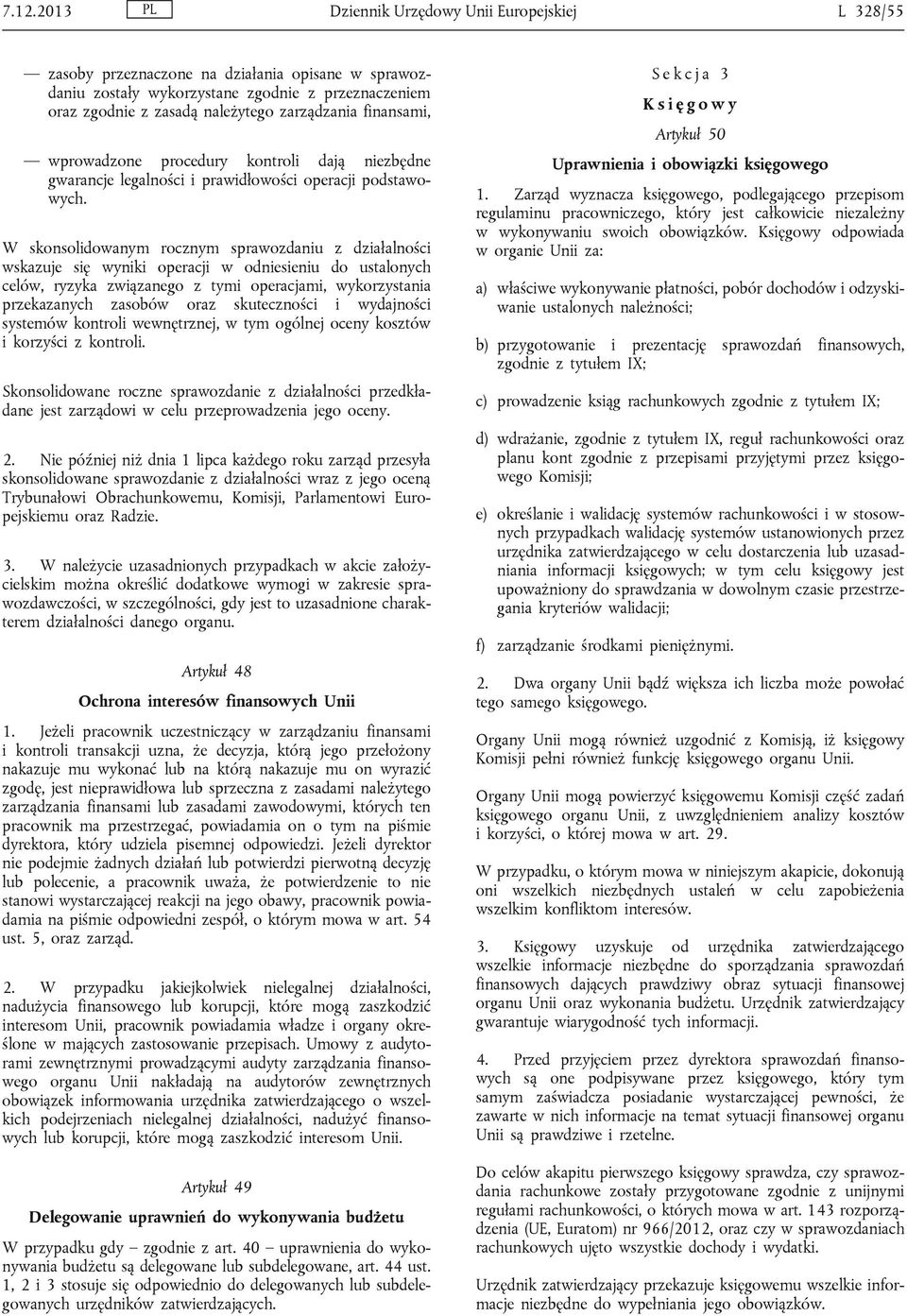 7.12.2013 PL Dziennik Urzędowy Unii Europejskiej L 328/55

— zasoby przeznaczone na działania opisane w sprawozdaniu zostały wykorzystane zgodnie z przeznaczeniem oraz zgodnie z zasadą należytego zarządzania finansami,

— wprowadzone procedury kontroli dają niezbędne gwarancje legalności i prawidłowości operacji podstawowych.

W skonsolidowanym rocznym sprawozdaniu z działalności wskazuje się wyniki operacji w odniesieniu do ustalonych celów, ryzyka związanego z tymi operacjami, wykorzystania przekazanych zasobów oraz skuteczności i wydajności systemów kontroli wewnętrznej, w tym ogólnej oceny kosztów i korzyści z kontroli.

Skonsolidowane roczne sprawozdanie z działalności przedkładane jest zarządowi w celu przeprowadzenia jego oceny.

2. Nie później niż dnia 1 lipca każdego roku zarząd przesyła skonsolidowane sprawozdanie z działalności wraz z jego oceną Trybunałowi Obrachunkowemu, Komisji, Parlamentowi Europejskiemu oraz Radzie.

3. W należycie uzasadnionych przypadkach w akcie założycielskim można określić dodatkowe wymogi w zakresie sprawozdawczości, w szczególności, gdy jest to uzasadnione charakterem działalności danego organu.

Artykuł 48

Ochrona interesów finansowych Unii

1. Jeżeli pracownik uczestniczący w zarządzaniu finansami i kontroli transakcji uzna, że decyzja, którą jego przełożony nakazuje mu wykonać lub na którą nakazuje mu on wyrazić zgodę, jest nieprawidłowa lub sprzeczna z zasadami należytego zarządzania finansami lub zasadami zawodowymi, których ten pracownik ma przestrzegać, powiadamia on o tym na piśmie dyrektora, który udziela pisemnej odpowiedzi. Jeżeli dyrektor nie podejmie żadnych działań lub potwierdzi pierwotną decyzję lub polecenie, a pracownik uważa, że potwierdzenie to nie stanowi wystarczającej reakcji na jego obawy, pracownik powiadamia na piśmie odpowiedni zespół, o którym mowa w art. 54 ust. 5, oraz zarząd.

2. W przypadku jakiejkolwiek nielegalnej działalności, nadużycia finansowego lub korupcji, które mogą zaszkodzić interesom Unii, pracownik powiadamia władze i organy określone w mających zastosowanie przepisach. Umowy z audytorami zewnętrznymi prowadzącymi audyty zarządzania finansowego organu Unii nakładają na audytorów zewnętrznych obowiązek informowania urzędnika zatwierdzającego o wszelkich podejrzeniach nielegalnej działalności, nadużyć finansowych lub korupcji, które mogą zaszkodzić interesom Unii.

Artykuł 49

Delegowanie uprawnień do wykonywania budżetu

W przypadku gdy – zgodnie z art. 40 – uprawnienia do wykonywania budżetu są delegowane lub subdelegowane, art. 44 ust. 1, 2 i 3 stosuje się odpowiednio do delegowanych lub subdelegowanych urzędników zatwierdzających.

Sekcja 3

Księgowy

Artykuł 50

Uprawnienia i obowiązki księgowego

1. Zarząd wyznacza księgowego, podlegającego przepisom regulaminu pracowniczego, który jest całkowicie niezależny w wykonywaniu swoich obowiązków. Księgowy odpowiada w organie Unii za:

a) właściwe wykonywanie płatności, pobór dochodów i odzyskiwanie ustalonych należności;

b) przygotowanie i prezentację sprawozdań finansowych, zgodnie z tytułem IX;

c) prowadzenie ksiąg rachunkowych zgodnie z tytułem IX;

d) wdrażanie, zgodnie z tytułem IX, reguł rachunkowości oraz planu kont zgodnie z przepisami przyjętymi przez księgowego Komisji;

e) określanie i walidację systemów rachunkowości i w stosownych przypadkach walidację systemów ustanowionych przez urzędnika zatwierdzającego w celu dostarczenia lub uzasadniania informacji księgowych; w tym celu księgowy jest upoważniony do sprawdzania w dowolnym czasie przestrzegania kryteriów walidacji;

f) zarządzanie środkami pieniężnymi.

2. Dwa organy Unii bądź większa ich liczba może powołać tego samego księgowego.

Organy Unii mogą również uzgodnić z Komisją, iż księgowy Komisji pełni również funkcję księgowego organu Unii.

Organy Unii mogą powierzyć księgowemu Komisji część zadań księgowego organu Unii, z uwzględnieniem analizy kosztów i korzyści, o której mowa w art. 29.

W przypadku, o którym mowa w niniejszym akapicie, dokonują oni wszelkich niezbędnych ustaleń w celu zapobieżenia wszelkim konfliktom interesów.

3. Księgowy uzyskuje od urzędnika zatwierdzającego wszelkie informacje niezbędne do sporządzania sprawozdań finansowych dających prawdziwy obraz sytuacji finansowej organu Unii oraz wykonania budżetu. Urzędnik zatwierdzający gwarantuje wiarygodność tych informacji.

4. Przed przyjęciem przez dyrektora sprawozdań finansowych są one podpisywane przez księgowego, który tym samym zaświadcza posiadanie wystarczającej pewności, że zawarte w nich informacje na temat sytuacji finansowej organu Unii są prawdziwe i rzetelne.

Do celów akapitu pierwszego księgowy sprawdza, czy sprawozdania rachunkowe zostały przygotowane zgodnie z unijnymi regułami rachunkowości, o których mowa w art. 143 rozporządzenia (UE, Euratom) nr 966/2012, oraz czy w sprawozdaniach rachunkowych ujęto wszystkie dochody i wydatki.

Urzędnik zatwierdzający przekazuje księgowemu wszelkie informacje niezbędne do wypełniania jego obowiązków.